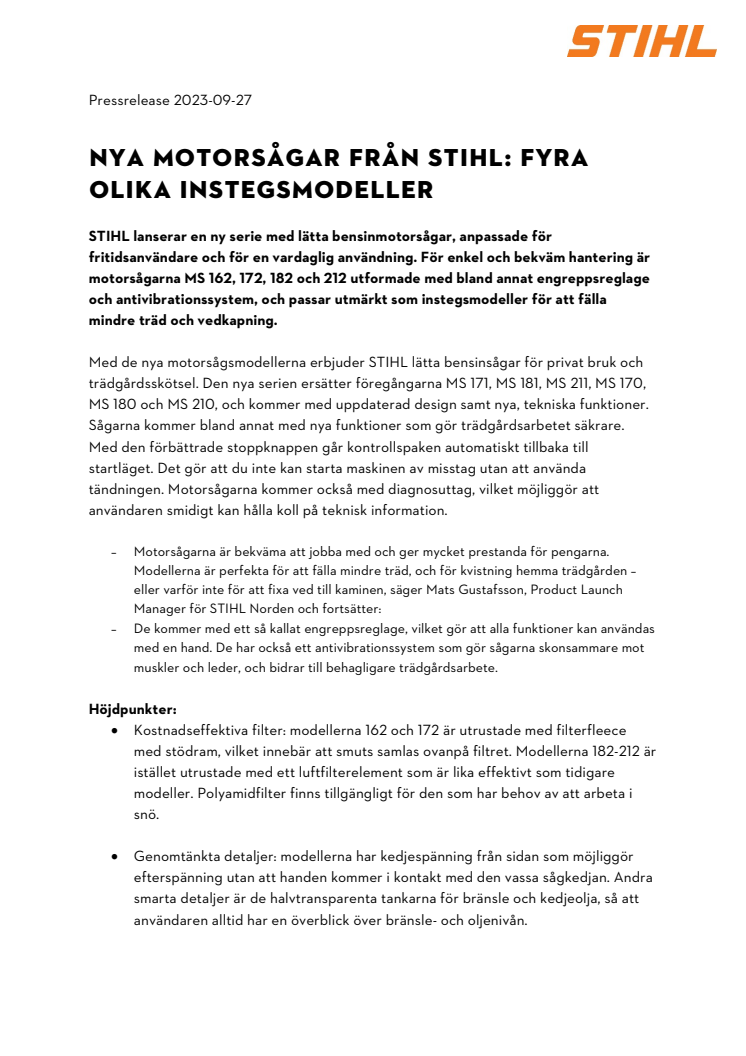 STIHL

Pressrelease 2023-09-27

NYA MOTORSÅGAR FRÅN STIHL: FYRA OLIKA INSTEGSMODELLER

STIHL lanserar en ny serie med lätta bensinmotorsågar, anpassade för fritidsanvändare och för en vardaglig användning. För enkel och bekväm hantering är motorsågarna MS 162, 172, 182 och 212 utformade med bland annat engreppsreglage och antivibrationssystem, och passar utmärkt som instegsmodeller för att fälla mindre träd och vedkapning.

Med de nya motorsågsmodellerna erbjuder STIHL lätta bensinsågar för privat bruk och trädgårdsskötsel. Den nya serien ersätter föregångarna MS 171, MS 181, MS 211, MS 170, MS 180 och MS 210, och kommer med uppdaterad design samt nya, tekniska funktioner. Sågarna kommer bland annat med nya funktioner som gör trädgårdsarbetet säkrare. Med den förbättrade stoppknappen går kontrollspaken automatiskt tillbaka till startläget. Det gör att du inte kan starta maskinen av misstag utan att använda tändningen. Motorsågarna kommer också med diagnosuttag, vilket möjliggör att användaren smidigt kan hålla koll på teknisk information.

– Motorsågarna är bekväma att jobba med och ger mycket prestanda för pengarna. Modellerna är perfekta för att fälla mindre träd, och för kvistning hemma trädgården – eller varför inte för att fixa ved till kaminen, säger Mats Gustafsson, Product Launch Manager för STIHL Norden och fortsätter:
– De kommer med ett så kallat engreppsreglage, vilket gör att alla funktioner kan användas med en hand. De har också ett antivibrationssystem som gör sågarna skonsammare mot muskler och leder, och bidrar till behagligare trädgårdsarbete.

Höjdpunkter:
• Kostnadseffektiva filter: modellerna 162 och 172 är utrustade med filterfleece med stödram, vilket innebär att smuts samlas ovanpå filtret. Modellerna 182-212 är istället utrustade med ett luftfilterelement som är lika effektivt som tidigare modeller. Polyamidfilter finns tillgängligt för den som har behov av att arbeta i snö.

• Genomtänkta detaljer: modellerna har kedjespänning från sidan som möjliggör efterspänning utan att handen kommer i kontakt med den vassa sågkedjan. Andra smarta detaljer är de halvtransparenta tankarna för bränsle och kedjeolja, så att användaren alltid har en överblick över bränsle- och oljenivån.